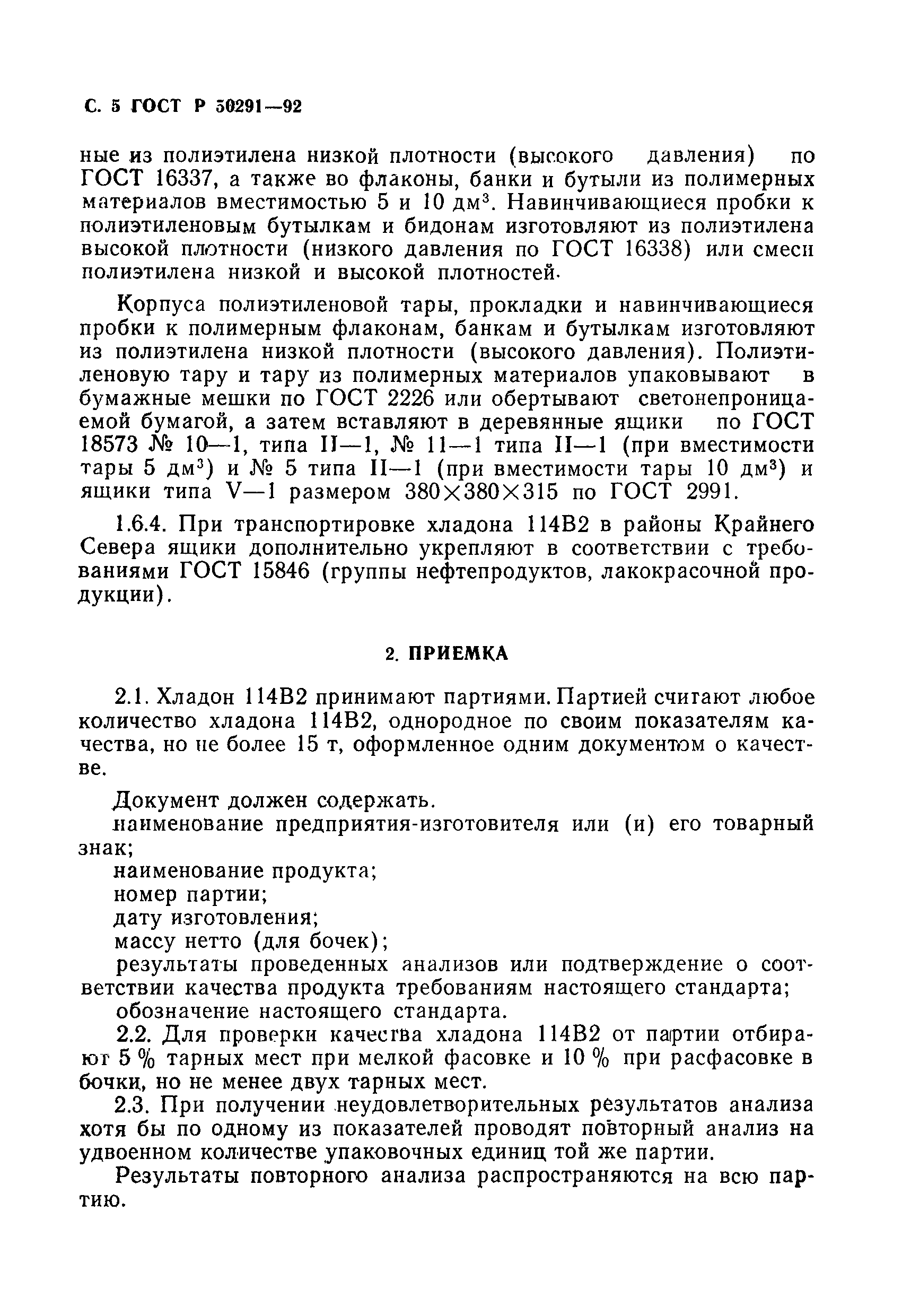 С. 5 ГОСТ Р 50291—92

ные из полиэтилена низкой плотности (высокого давления) по ГОСТ 16337, а также во флаконы, банки и бутыли из полимерных материалов вместимостью 5 и 10 дм$^3$. Навинчивающиеся пробки к полиэтиленовым бутылкам и бидонам изготовляют из полиэтилена высокой плотности (низкого давления по ГОСТ 16338) или смеси полиэтилена низкой и высокой плотностей.

Корпуса полиэтиленовой тары, прокладки и навинчивающиеся пробки к полимерным флаконам, банкам и бутылкам изготовляют из полиэтилена низкой плотности (высокого давления). Полиэтиленовую тару и тару из полимерных материалов упаковывают в бумажные мешки по ГОСТ 2226 или обертывают светонепроницаемой бумагой, а затем вставляют в деревянные ящики по ГОСТ 18573 № 10—1, типа II—1, № 11—1 типа II—1 (при вместимости тары 5 дм$^3$) и № 5 типа II—1 (при вместимости тары 10 дм$^3$) и ящики типа V—1 размером 380×380×315 по ГОСТ 2991.

1.6.4. При транспортировке хладона 114В2 в районы Крайнего Севера ящики дополнительно укрепляют в соответствии с требованиями ГОСТ 15846 (группы нефтепродуктов, лакокрасочной продукции).

2. ПРИЕМКА

2.1. Хладон 114В2 принимают партиями. Партией считают любое количество хладона 114В2, однородное по своим показателям качества, но не более 15 т, оформленное одним документом о качестве.

Документ должен содержать.
наименование предприятия-изготовителя или (и) его товарный знак;
наименование продукта;
номер партии;
дату изготовления;
массу нетто (для бочек);
результаты проведенных анализов или подтверждение о соответствии качества продукта требованиям настоящего стандарта;
обозначение настоящего стандарта.

2.2. Для проверки качества хладона 114В2 от партии отбирают 5 % тарных мест при мелкой фасовке и 10 % при расфасовке в бочки, но не менее двух тарных мест.

2.3. При получении неудовлетворительных результатов анализа хотя бы по одному из показателей проводят повторный анализ на удвоенном количестве упаковочных единиц той же партии.

Результаты повторного анализа распространяются на всю партию.